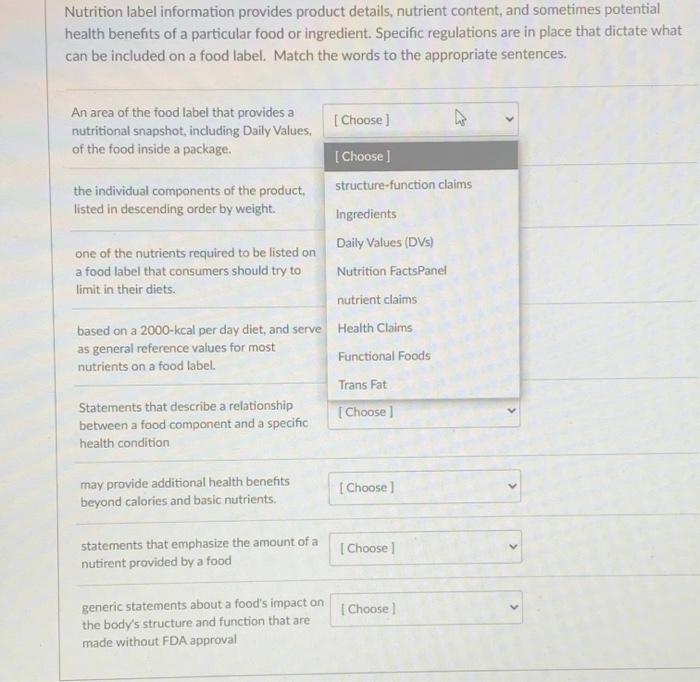 Nutrition label information provides product details, nutrient content, and sometimes potential health benefits of a particular food or ingredient. Specific regulations are in place that dictate what can be included on a food label. Match the words to the appropriate sentences.

An area of the food label that provides a nutritional snapshot, including Daily Values, of the food inside a package.

[ Choose ]

[ Choose ]
structure-function claims
Ingredients
Daily Values (DVs)
Nutrition FactsPanel
nutrient claims
Health Claims
Functional Foods
Trans Fat

the individual components of the product, listed in descending order by weight.

one of the nutrients required to be listed on a food label that consumers should try to limit in their diets.

based on a 2000-kcal per day diet, and serve as general reference values for most nutrients on a food label.

Statements that describe a relationship between a food component and a specific health condition

[ Choose ]

may provide additional health benefits beyond calories and basic nutrients.

[ Choose ]

statements that emphasize the amount of a nutirent provided by a food

[ Choose ]

generic statements about a food's impact on the body's structure and function that are made without FDA approval

[ Choose ]